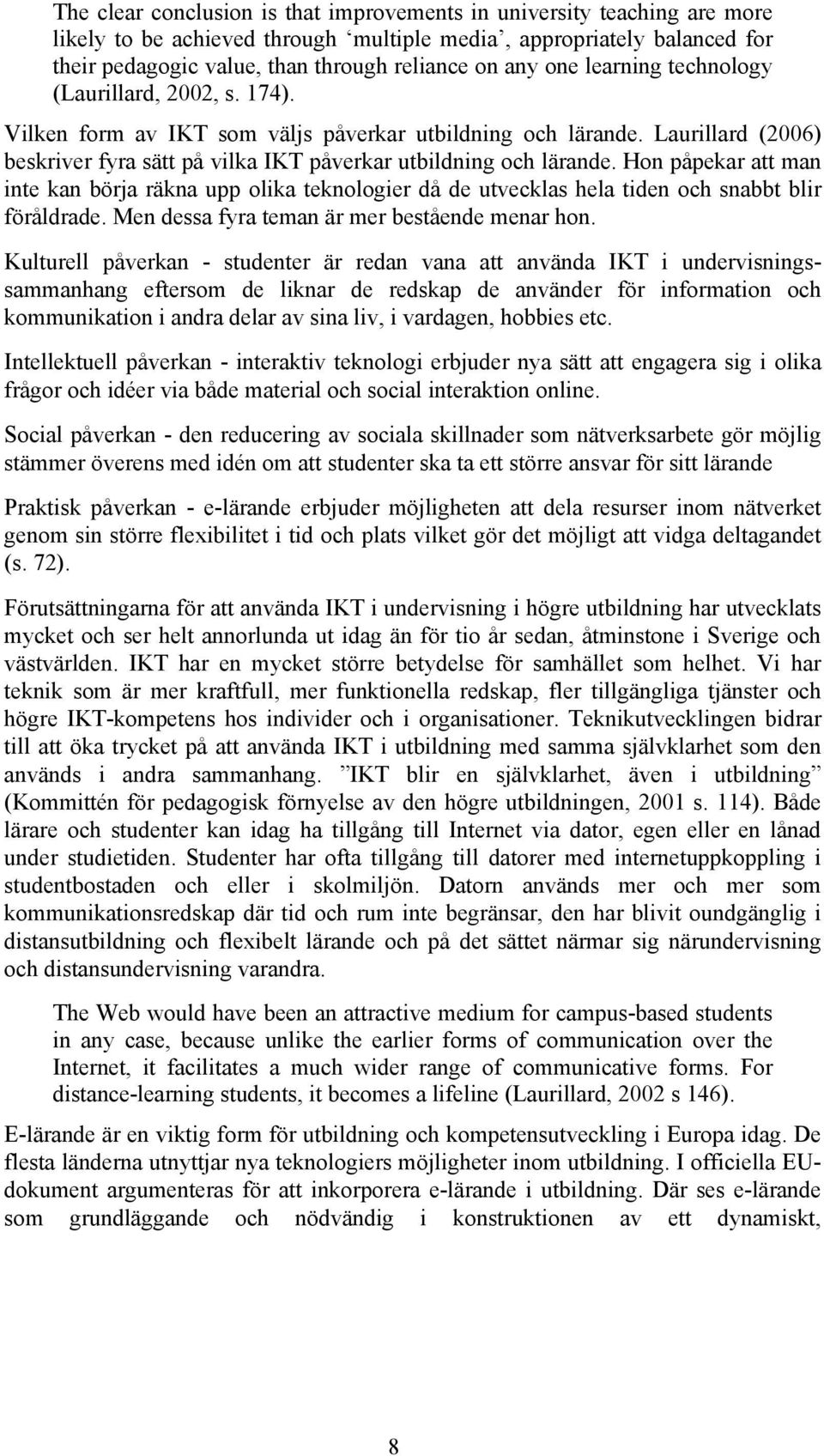 The clear conclusion is that improvements in university teaching are more likely to be achieved through ‘multiple media’, appropriately balanced for their pedagogic value, than through reliance on any one learning technology (Laurillard, 2002, s. 174).

Vilken form av IKT som väljs påverkar utbildning och lärande. Laurillard (2006) beskriver fyra sätt på vilka IKT påverkar utbildning och lärande. Hon påpekar att man inte kan börja räkna upp olika teknologier då de utvecklas hela tiden och snabbt blir föråldrade. Men dessa fyra teman är mer bestående menar hon.

Kulturell påverkan - studenter är redan vana att använda IKT i undervisningssammanhang eftersom de liknar de redskap de använder för information och kommunikation i andra delar av sina liv, i vardagen, hobbies etc.

Intellektuell påverkan - interaktiv teknologi erbjuder nya sätt att engagera sig i olika frågor och idéer via både material och social interaktion online.

Social påverkan - den reducering av sociala skillnader som nätverksarbete gör möjlig stämmer överens med idén om att studenter ska ta ett större ansvar för sitt lärande

Praktisk påverkan - e-lärande erbjuder möjligheten att dela resurser inom nätverket genom sin större flexibilitet i tid och plats vilket gör det möjligt att vidga deltagandet (s. 72).

Förutsättningarna för att använda IKT i undervisning i högre utbildning har utvecklats mycket och ser helt annorlunda ut idag än för tio år sedan, åtminstone i Sverige och västvärlden. IKT har en mycket större betydelse för samhället som helhet. Vi har teknik som är mer kraftfull, mer funktionella redskap, fler tillgängliga tjänster och högre IKT-kompetens hos individer och i organisationer. Teknikutvecklingen bidrar till att öka trycket på att använda IKT i utbildning med samma självklarhet som den används i andra sammanhang. ”IKT blir en självklarhet, även i utbildning” (Kommittén för pedagogisk förnyelse av den högre utbildningen, 2001 s. 114). Både lärare och studenter kan idag ha tillgång till Internet via dator, egen eller en lånad under studietiden. Studenter har ofta tillgång till datorer med internetuppkoppling i studentbostaden och eller i skolmiljön. Datorn används mer och mer som kommunikationsredskap där tid och rum inte begränsar, den har blivit oundgänglig i distansutbildning och flexibelt lärande och på det sättet närmar sig närundervisning och distansundervisning varandra.

The Web would have been an attractive medium for campus-based students in any case, because unlike the earlier forms of communication over the Internet, it facilitates a much wider range of communicative forms. For distance-learning students, it becomes a lifeline (Laurillard, 2002 s 146).

E-lärande är en viktig form för utbildning och kompetensutveckling i Europa idag. De flesta länderna utnyttjar nya teknologiers möjligheter inom utbildning. I officiella EU-dokument argumenteras för att inkorporera e-lärande i utbildning. Där ses e-lärande som grundläggande och nödvändig i konstruktionen av ett dynamiskt,

8